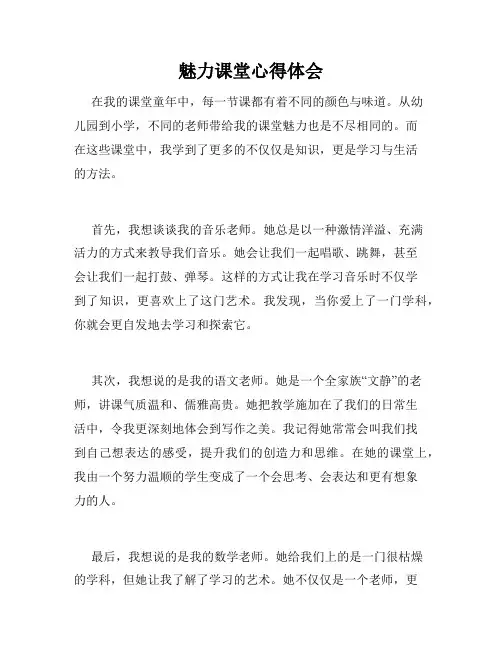 魅力课堂心得体会

在我的课堂童年中，每一节课都有着不同的颜色与味道。从幼儿园到小学，不同的老师带给我的课堂魅力也是不尽相同的。而在这些课堂中，我学到了更多的不仅仅是知识，更是学习与生活的方法。

首先，我想谈谈我的音乐老师。她总是以一种激情洋溢、充满活力的方式来教导我们音乐。她会让我们一起唱歌、跳舞，甚至会让我们一起打鼓、弹琴。这样的方式让我在学习音乐时不仅学到了知识，更喜欢上了这门艺术。我发现，当你爱上了一门学科，你就会更自发地去学习和探索它。

其次，我想说的是我的语文老师。她是一个全家族“文静”的老师，讲课气质温和、儒雅高贵。她把教学施加在了我们的日常生活中，令我更深刻地体会到写作之美。我记得她常常会叫我们找到自己想表达的感受，提升我们的创造力和思维。在她的课堂上，我由一个努力温顺的学生变成了一个会思考、会表达和更有想象力的人。

最后，我想说的是我的数学老师。她给我们上的是一门很枯燥的学科，但她让我了解了学习的艺术。她不仅仅是一个老师，更